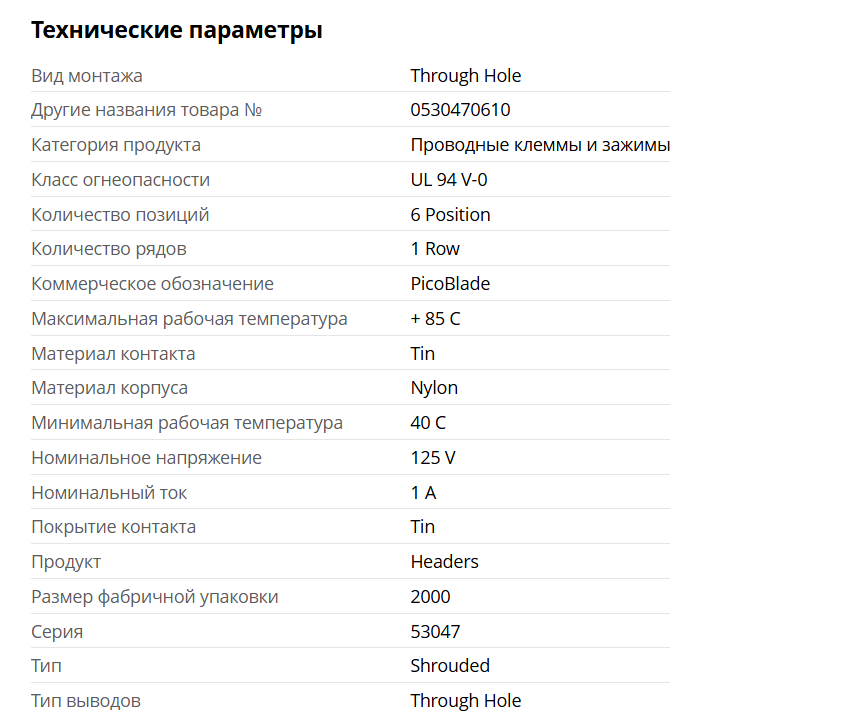 Технические параметры

| | |
|---|---|
| Вид монтажа | Through Hole |
| Другие названия товара № | 0530470610 |
| Категория продукта | Проводные клеммы и зажимы |
| Класс огнеопасности | UL 94 V-0 |
| Количество позиций | 6 Position |
| Количество рядов | 1 Row |
| Коммерческое обозначение | PicoBlade |
| Максимальная рабочая температура | + 85 C |
| Материал контакта | Tin |
| Материал корпуса | Nylon |
| Минимальная рабочая температура | 40 C |
| Номинальное напряжение | 125 V |
| Номинальный ток | 1 A |
| Покрытие контакта | Tin |
| Продукт | Headers |
| Размер фабричной упаковки | 2000 |
| Серия | 53047 |
| Тип | Shrouded |
| Тип выводов | Through Hole |